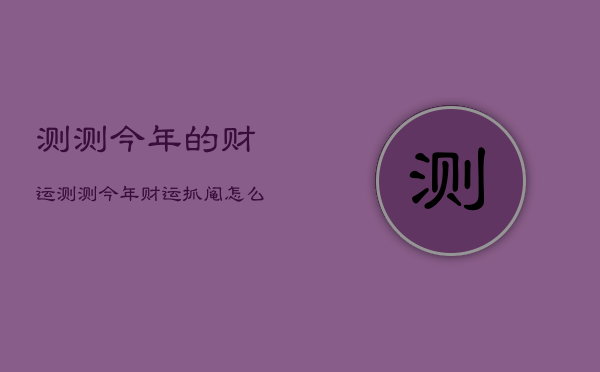 测测今年的财

运测测今年财运抓阄怎么

测